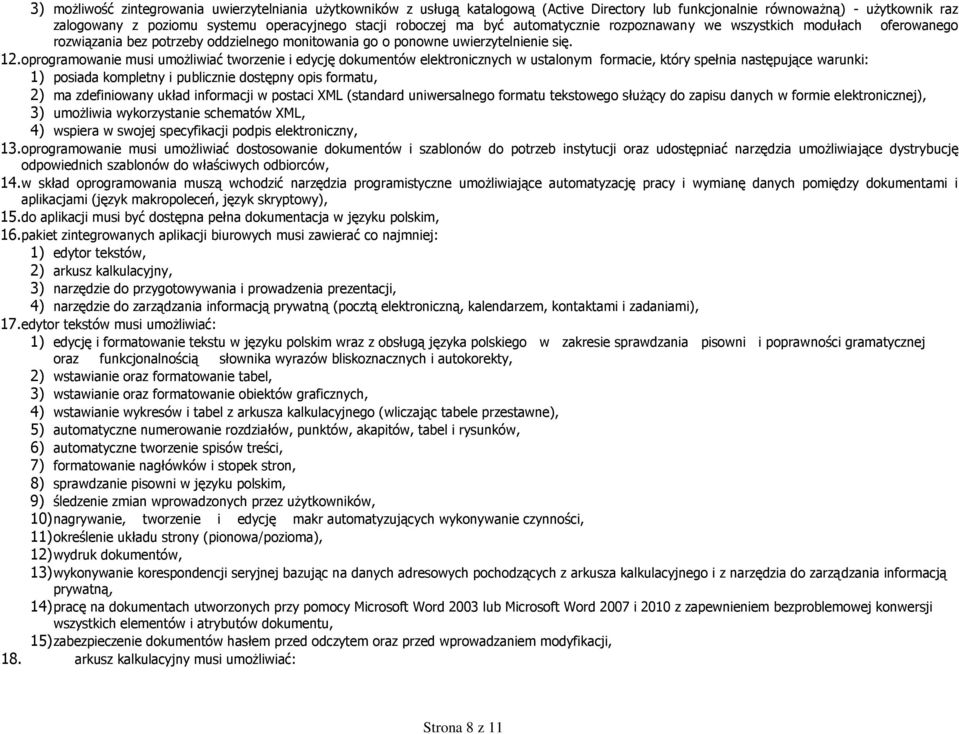 3) możliwość zintegrowania uwierzytelniania użytkowników z usługą katalogową (Active Directory lub funkcjonalnie równoważną) - użytkownik raz zalogowany z poziomu systemu operacyjnego stacji roboczej ma być automatycznie rozpoznawany we wszystkich modułach oferowanego rozwiązania bez potrzeby oddzielnego monitowania go o ponowne uwierzytelnienie się.

12. oprogramowanie musi umożliwiać tworzenie i edycję dokumentów elektronicznych w ustalonym formacie, który spełnia następujące warunki:
1) posiada kompletny i publicznie dostępny opis formatu,
2) ma zdefiniowany układ informacji w postaci XML (standard uniwersalnego formatu tekstowego służący do zapisu danych w formie elektronicznej),
3) umożliwia wykorzystanie schematów XML,
4) wspiera w swojej specyfikacji podpis elektroniczny,

13. oprogramowanie musi umożliwiać dostosowanie dokumentów i szablonów do potrzeb instytucji oraz udostępniać narzędzia umożliwiające dystrybucję odpowiednich szablonów do właściwych odbiorców,

14. w skład oprogramowania muszą wchodzić narzędzia programistyczne umożliwiające automatyzację pracy i wymianę danych pomiędzy dokumentami i aplikacjami (język makropoleceń, język skryptowy),

15. do aplikacji musi być dostępna pełna dokumentacja w języku polskim,

16. pakiet zintegrowanych aplikacji biurowych musi zawierać co najmniej:
1) edytor tekstów,
2) arkusz kalkulacyjny,
3) narzędzie do przygotowywania i prowadzenia prezentacji,
4) narzędzie do zarządzania informacją prywatną (pocztą elektroniczną, kalendarzem, kontaktami i zadaniami),

17. edytor tekstów musi umożliwiać:
1) edycję i formatowanie tekstu w języku polskim wraz z obsługą języka polskiego w zakresie sprawdzania pisowni i poprawności gramatycznej oraz funkcjonalnością słownika wyrazów bliskoznacznych i autokorekty,
2) wstawianie oraz formatowanie tabel,
3) wstawianie oraz formatowanie obiektów graficznych,
4) wstawianie wykresów i tabel z arkusza kalkulacyjnego (wliczając tabele przestawne),
5) automatyczne numerowanie rozdziałów, punktów, akapitów, tabel i rysunków,
6) automatyczne tworzenie spisów treści,
7) formatowanie nagłówków i stopek stron,
8) sprawdzanie pisowni w języku polskim,
9) śledzenie zmian wprowadzonych przez użytkowników,
10) nagrywanie, tworzenie i edycję makr automatyzujących wykonywanie czynności,
11) określenie układu strony (pionowa/pozioma),
12) wydruk dokumentów,
13) wykonywanie korespondencji seryjnej bazując na danych adresowych pochodzących z arkusza kalkulacyjnego i z narzędzia do zarządzania informacją prywatną,
14) pracę na dokumentach utworzonych przy pomocy Microsoft Word 2003 lub Microsoft Word 2007 i 2010 z zapewnieniem bezproblemowej konwersji wszystkich elementów i atrybutów dokumentu,
15) zabezpieczenie dokumentów hasłem przed odczytem oraz przed wprowadzaniem modyfikacji,

18. arkusz kalkulacyjny musi umożliwiać:

Strona 8 z 11